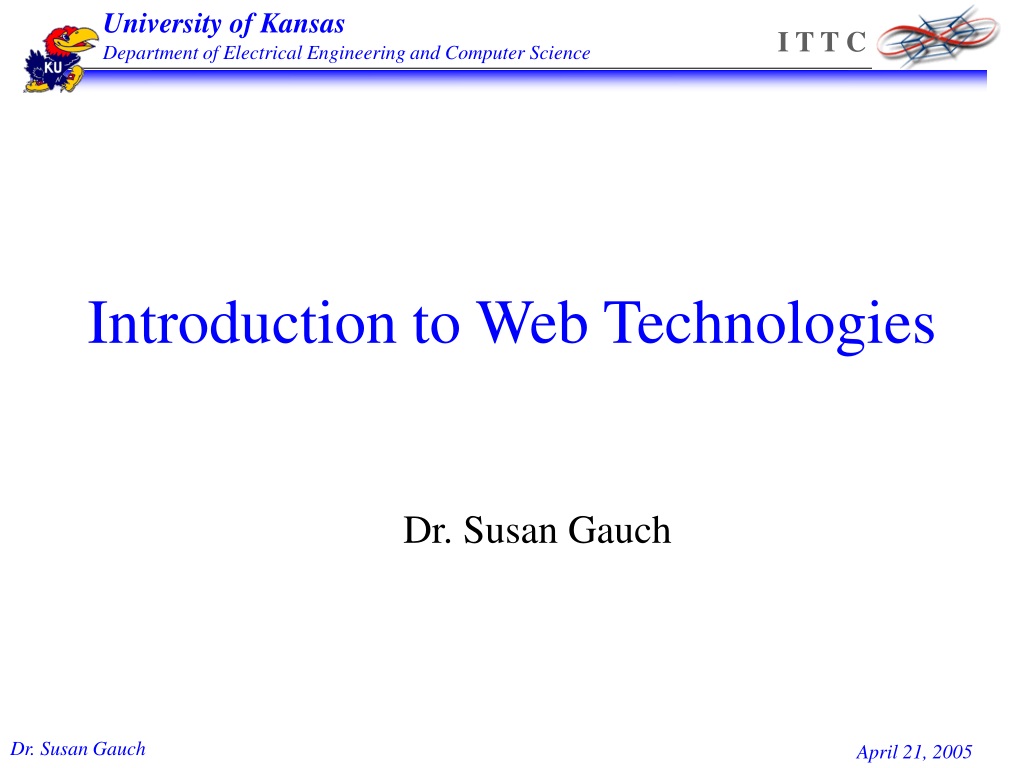 KU

University of Kansas
Department of Electrical Engineering and Computer Science

I T T C

Introduction to Web Technologies

Dr. Susan Gauch

Dr. Susan Gauch

April 21, 2005